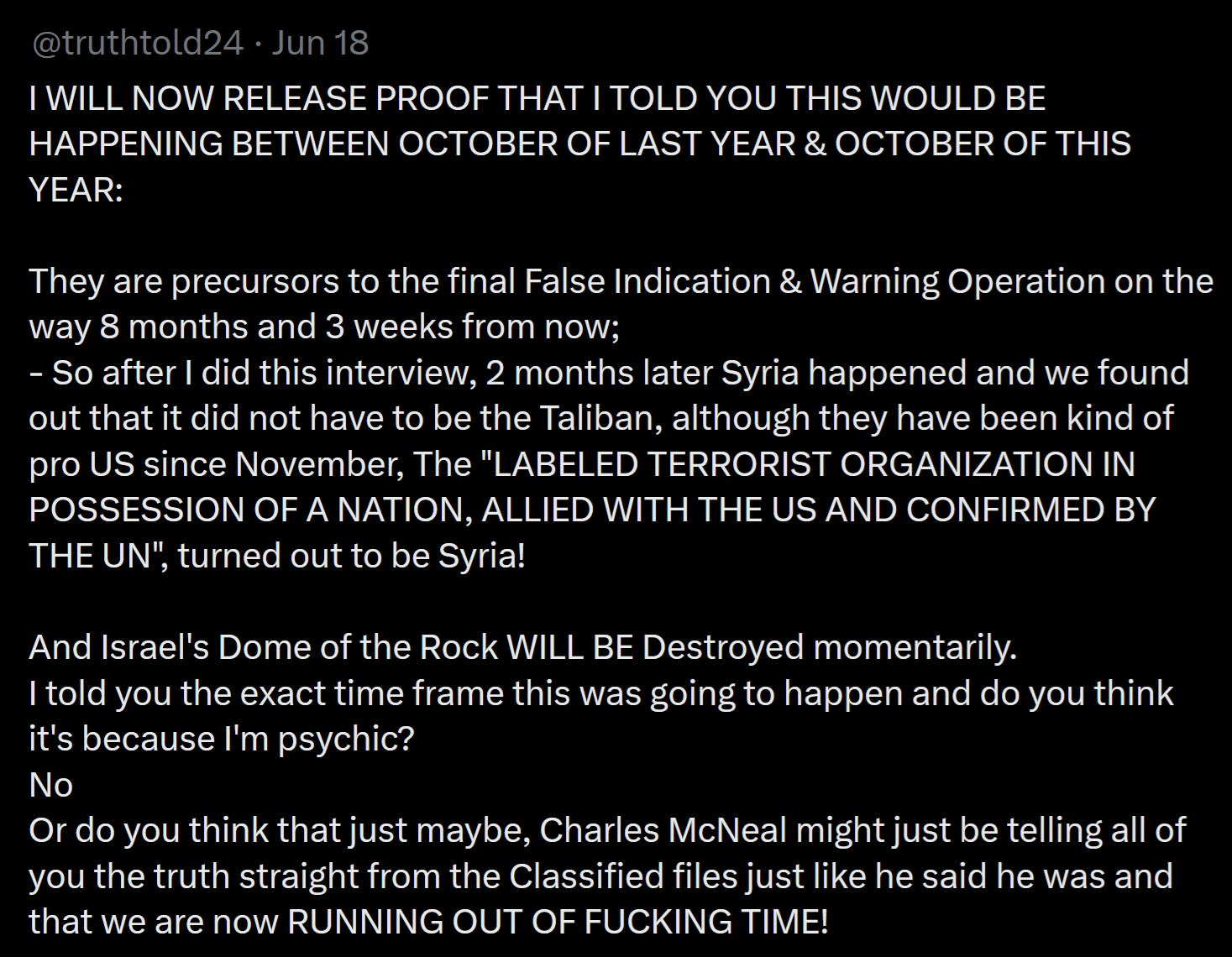 @truthtold24 · Jun 18

I WILL NOW RELEASE PROOF THAT I TOLD YOU THIS WOULD BE HAPPENING BETWEEN OCTOBER OF LAST YEAR & OCTOBER OF THIS YEAR:

They are precursors to the final False Indication & Warning Operation on the way 8 months and 3 weeks from now;
- So after I did this interview, 2 months later Syria happened and we found out that it did not have to be the Taliban, although they have been kind of pro US since November, The "LABELED TERRORIST ORGANIZATION IN POSSESSION OF A NATION, ALLIED WITH THE US AND CONFIRMED BY THE UN", turned out to be Syria!

And Israel's Dome of the Rock WILL BE Destroyed momentarily.
I told you the exact time frame this was going to happen and do you think it's because I'm psychic?
No
Or do you think that just maybe, Charles McNeal might just be telling all of you the truth straight from the Classified files just like he said he was and that we are now RUNNING OUT OF FUCKING TIME!